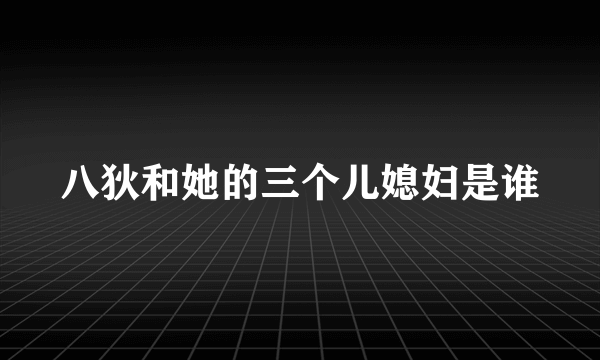 八狄和她的三个儿媳妇是谁